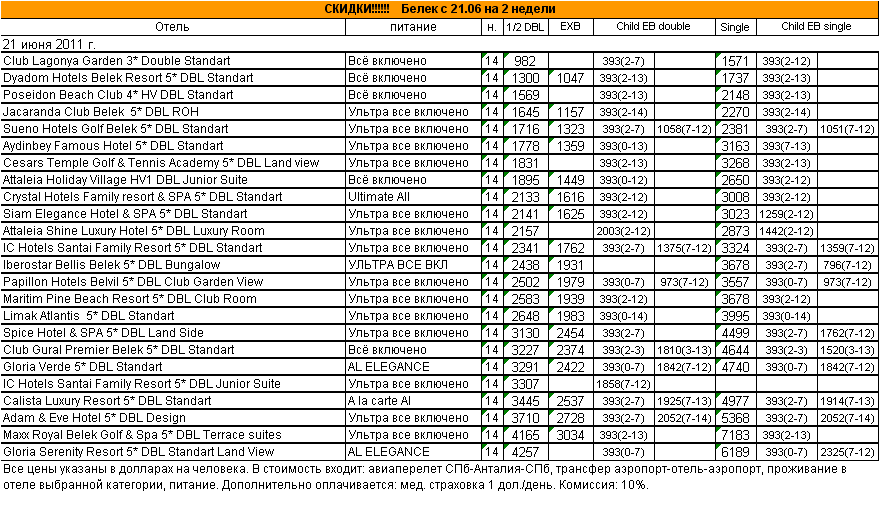 СКИДКИ!!!!!! Белек с 21.06 на 2 недели

| Отель | питание | н. | 1/2 DBL | EXB | Child EB double | | Single | Child EB single | |
|---|---|---|---|---|---|---|---|---|---|
| 21 июня 2011 г. | | | | | | | | | |
| Club Lagonya Garden 3* Double Standart | Всё включено | 14 | 982 | | 393(2-7) | | 1571 | 393(2-12) | |
| Dyadom Hotels Belek Resort 5* DBL Standart | Всё включено | 14 | 1300 | 1047 | 393(2-13) | | 1737 | 393(2-13) | |
| Poseidon Beach Club 4* HV DBL Standart | Всё включено | 14 | 1569 | | 393(2-13) | | 2148 | 393(2-13) | |
| Jacaranda Club Belek 5* DBL ROH | Ультра все включено | 14 | 1645 | 1157 | 393(2-14) | | 2270 | 393(2-14) | |
| Sueno Hotels Golf Belek 5* DBL Standart | Ультра все включено | 14 | 1716 | 1323 | 393(2-7) | 1058(7-12) | 2381 | 393(2-7) | 1051(7-12) |
| Aydinbey Famous Hotel 5* DBL Standart | Ультра все включено | 14 | 1778 | 1359 | 393(0-13) | | 3163 | 393(7-13) | |
| Cesars Temple Golf & Tennis Academy 5* DBL Land view | Ультра все включено | 14 | 1831 | | 393(2-13) | | 3268 | 393(2-13) | |
| Attaleia Holiday Village HV1 DBL Junior Suite | Всё включено | 14 | 1895 | 1449 | 393(0-12) | | 2650 | 393(2-12) | |
| Crystal Hotels Family resort & SPA 5* DBL Standart | Ultimate All | 14 | 2133 | 1616 | 393(2-12) | | 3008 | 393(2-12) | |
| Siam Elegance Hotel & SPA 5* DBL Standart | Ультра все включено | 14 | 2141 | 1625 | 393(2-12) | | 3023 | 1259(2-12) | |
| Attaleia Shine Luxury Hotel 5* DBL Luxury Room | Ультра все включено | 14 | 2157 | | 2003(2-12) | | 2873 | 1442(2-12) | |
| IC Hotels Santai Family Resort 5* DBL Standart | Ультра все включено | 14 | 2341 | 1762 | 393(2-7) | 1375(7-12) | 3324 | 393(2-7) | 1359(7-12) |
| Iberostar Bellis Belek 5* DBL Bungalow | УЛЬТРА ВСЕ ВКЛ | 14 | 2438 | 1931 | | | 3678 | 393(2-7) | 796(7-12) |
| Papillon Hotels Belvil 5* DBL Club Garden View | Ультра все включено | 14 | 2502 | 1979 | 393(0-7) | 973(7-12) | 3557 | 393(0-7) | 973(7-12) |
| Maritim Pine Beach Resort 5* DBL Club Room | Ультра все включено | 14 | 2583 | 1939 | 393(2-12) | | 3678 | 393(2-12) | |
| Limak Atlantis 5* DBL Standart | Ультра все включено | 14 | 2648 | 1983 | 393(0-14) | | 3995 | 393(0-14) | |
| Spice Hotel & SPA 5* DBL Land Side | Ультра все включено | 14 | 3130 | 2454 | 393(2-7) | | 4499 | 393(2-7) | 1762(7-12) |
| Club Gural Premier Belek 5* DBL Standart | Всё включено | 14 | 3227 | 2374 | 393(2-3) | 1810(3-13) | 4644 | 393(2-3) | 1520(3-13) |
| Gloria Verde 5* DBL Standart | AL ELEGANCE | 14 | 3291 | 2422 | 393(0-7) | 1842(7-12) | 4740 | 393(0-7) | 1842(7-12) |
| IC Hotels Santai Family Resort 5* DBL Junior Suite | Ультра все включено | 14 | 3307 | | 1858(7-12) | | | | |
| Calista Luxury Resort 5* DBL Standart | A la carte AI | 14 | 3445 | 2537 | 393(2-7) | 1925(7-13) | 4977 | 393(2-7) | 1914(7-13) |
| Adam & Eve Hotel 5* DBL Design | Ультра все включено | 14 | 3710 | 2728 | 393(2-7) | 2052(7-14) | 5368 | 393(2-7) | 2052(7-14) |
| Maxx Royal Belek Golf & Spa 5* DBL Terrace suites | Ультра все включено | 14 | 4165 | 3034 | 393(2-13) | | 7183 | 393(2-13) | |
| Gloria Serenity Resort 5* DBL Standart Land View | AL ELEGANCE | 14 | 4257 | | 393(0-7) | | 6189 | 393(0-7) | 2325(7-12) |

Все цены указаны в долларах на человека. В стоимость входит: авиаперелет СПб-Анталия-СПб, трансфер аэропорт-отель-аэропорт, проживание в отеле выбранной категории, питание. Дополнительно оплачивается: мед. страховка 1 дол./день. Комиссия: 10%.